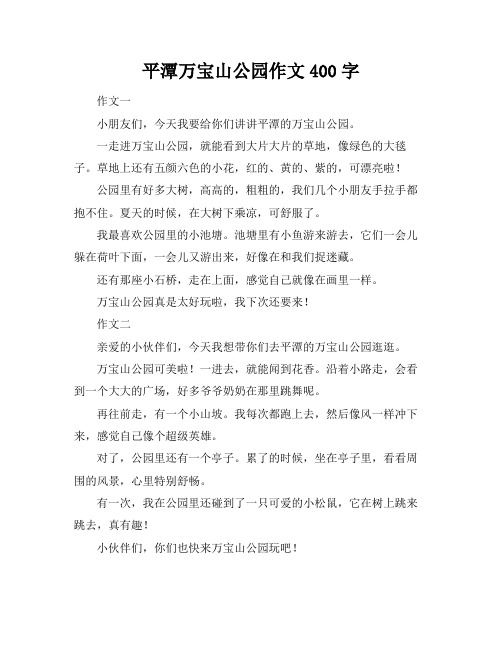 平潭万宝山公园作文 400 字

作文一

小朋友们，今天我要给你们讲讲平潭的万宝山公园。

一走进万宝山公园，就能看到大片大片的草地，像绿色的大毯子。草地上还有五颜六色的小花，红的、黄的、紫的，可漂亮啦！

公园里有好多大树，高高的，粗粗的，我们几个小朋友手拉手都抱不住。夏天的时候，在大树下乘凉，可舒服了。

我最喜欢公园里的小池塘。池塘里有小鱼游来游去，它们一会儿躲在荷叶下面，一会儿又游出来，好像在和我们捉迷藏。

还有那座小石桥，走在上面，感觉自己就像在画里一样。

万宝山公园真是太好玩啦，我下次还要来！

作文二

亲爱的小伙伴们，今天我想带你们去平潭的万宝山公园逛逛。

万宝山公园可美啦！一进去，就能闻到花香。沿着小路走，会看到一个大大的广场，好多爷爷奶奶在那里跳舞呢。

再往前走，有一个小山坡。我每次都跑上去，然后像风一样冲下来，感觉自己像个超级英雄。

对了，公园里还有一个亭子。累了的时候，坐在亭子里，看看周围的风景，心里特别舒畅。

有一次，我在公园里还碰到了一只可爱的小松鼠，它在树上跳来跳去，真有趣！

小伙伴们，你们也快来万宝山公园玩吧！